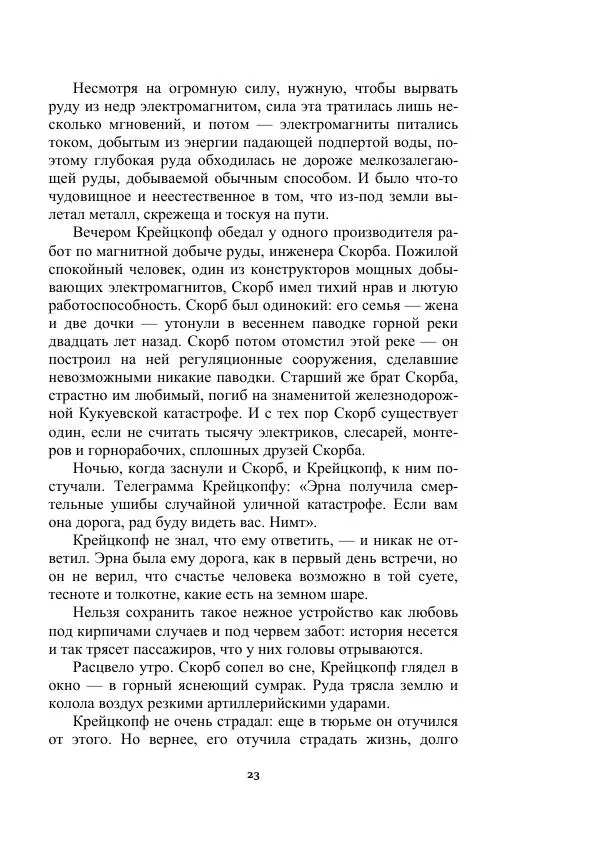 Несмотря на огромную силу, нужную, чтобы вырвать руду из недр электромагнитом, сила эта тратилась лишь несколько мгновений, и потом — электромагниты питались током, добытым из энергии падающей подпертой воды, поэтому глубокая руда обходилась не дороже мелкозалегающей руды, добываемой обычным способом. И было что-то чудовищное и неестественное в том, что из-под земли вылетал металл, скрежеща и тоскуя на пути.

Вечером Крейцкопф обедал у одного производителя работ по магнитной добыче руды, инженера Скорба. Пожилой спокойный человек, один из конструкторов мощных добывающих электромагнитов, Скорб имел тихий нрав и лютую работоспособность. Скорб был одинокий: его семья — жена и две дочки — утонули в весеннем паводке горной реки двадцать лет назад. Скорб потом отомстил этой реке — он построил на ней регуляционные сооружения, сделавшие невозможными никакие паводки. Старший же брат Скорба, страстно им любимый, погиб на знаменитой железнодорожной Кукуевской катастрофе. И с тех пор Скорб существует один, если не считать тысячу электриков, слесарей, монтеров и горнорабочих, сплошных друзей Скорба.

Ночью, когда заснули и Скорб, и Крейцкопф, к ним постучали. Телеграмма Крейцкопфу: «Эрна получила смертельные ушибы случайной уличной катастрофе. Если вам она дорога, рад буду видеть вас. Нимт».

Крейцкопф не знал, что ему ответить, — и никак не ответил. Эрна была ему дорога, как в первый день встречи, но он не верил, что счастье человека возможно в той суете, тесноте и толкотне, какие есть на земном шаре.

Нельзя сохранить такое нежное устройство как любовь под кирпичами случаев и под червем забот: история несется и так трясет пассажиров, что у них головы отрываются.

Расцвело утро. Скорб сопел во сне, Крейцкопф глядел в окно — в горный яснеющий сумрак. Руда трясла землю и колола воздух резкими артиллерийскими ударами.

Крейцкопф не очень страдал: еще в тюрьме он отучился от этого. Но вернее, его отучила страдать жизнь, долго

23